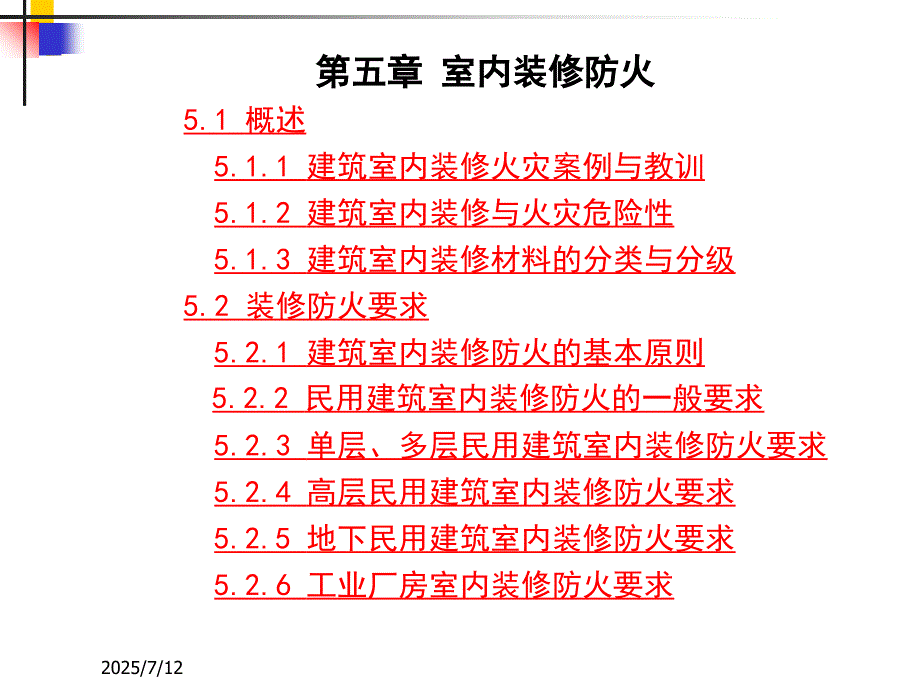 第五章 室内装修防火

5.1 概述

5.1.1 建筑室内装修火灾案例与教训

5.1.2 建筑室内装修与火灾危险性

5.1.3 建筑室内装修材料的分类与分级

5.2 装修防火要求

5.2.1 建筑室内装修防火的基本原则

5.2.2 民用建筑室内装修防火的一般要求

5.2.3 单层、多层民用建筑室内装修防火要求

5.2.4 高层民用建筑室内装修防火要求

5.2.5 地下民用建筑室内装修防火要求

5.2.6 工业厂房室内装修防火要求

2025/7/12